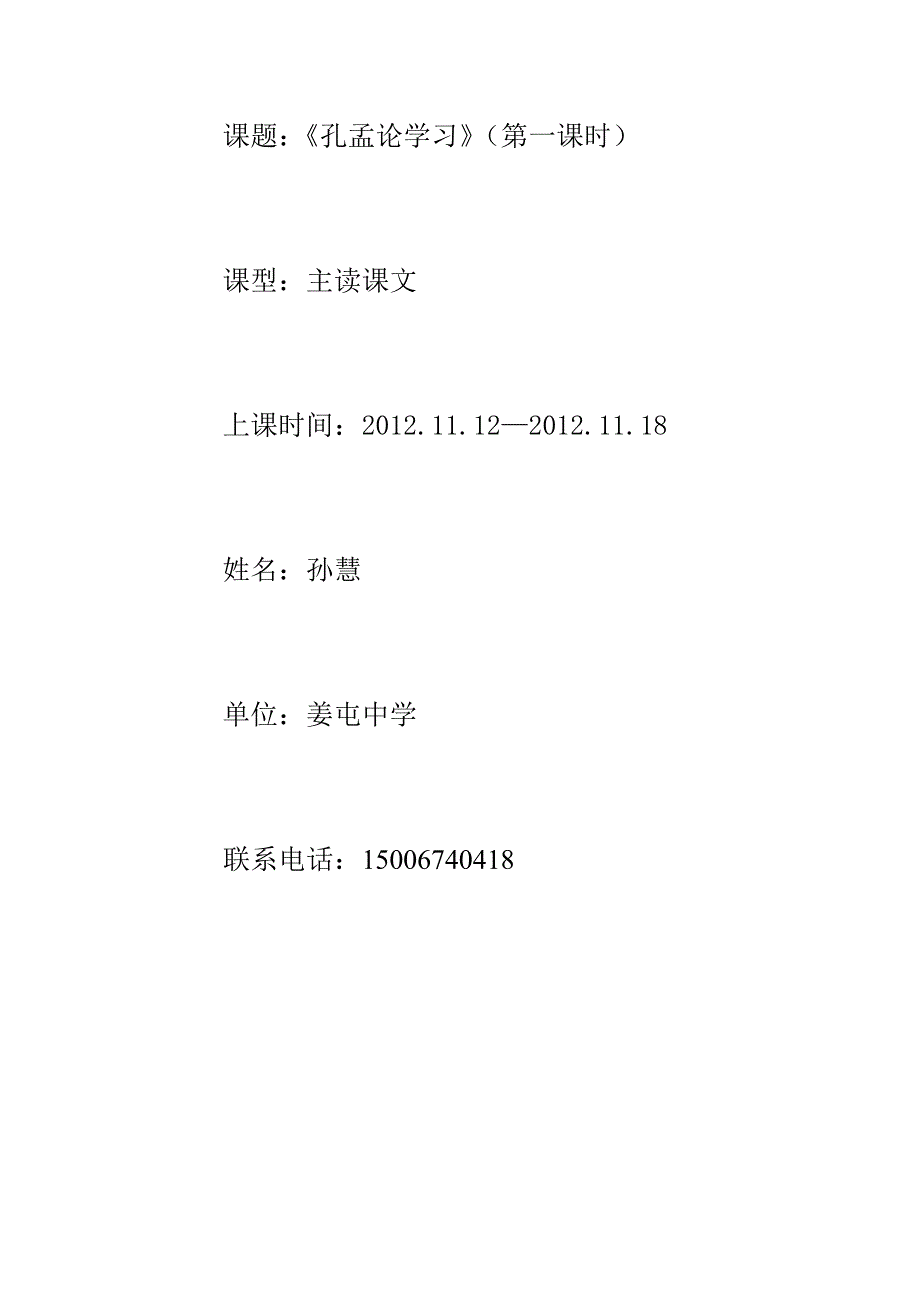 课题：《孔孟论学习》（第一课时）

课型：主读课文

上课时间：2012.11.12—2012.11.18

姓名：孙慧

单位：姜屯中学

联系电话：15006740418